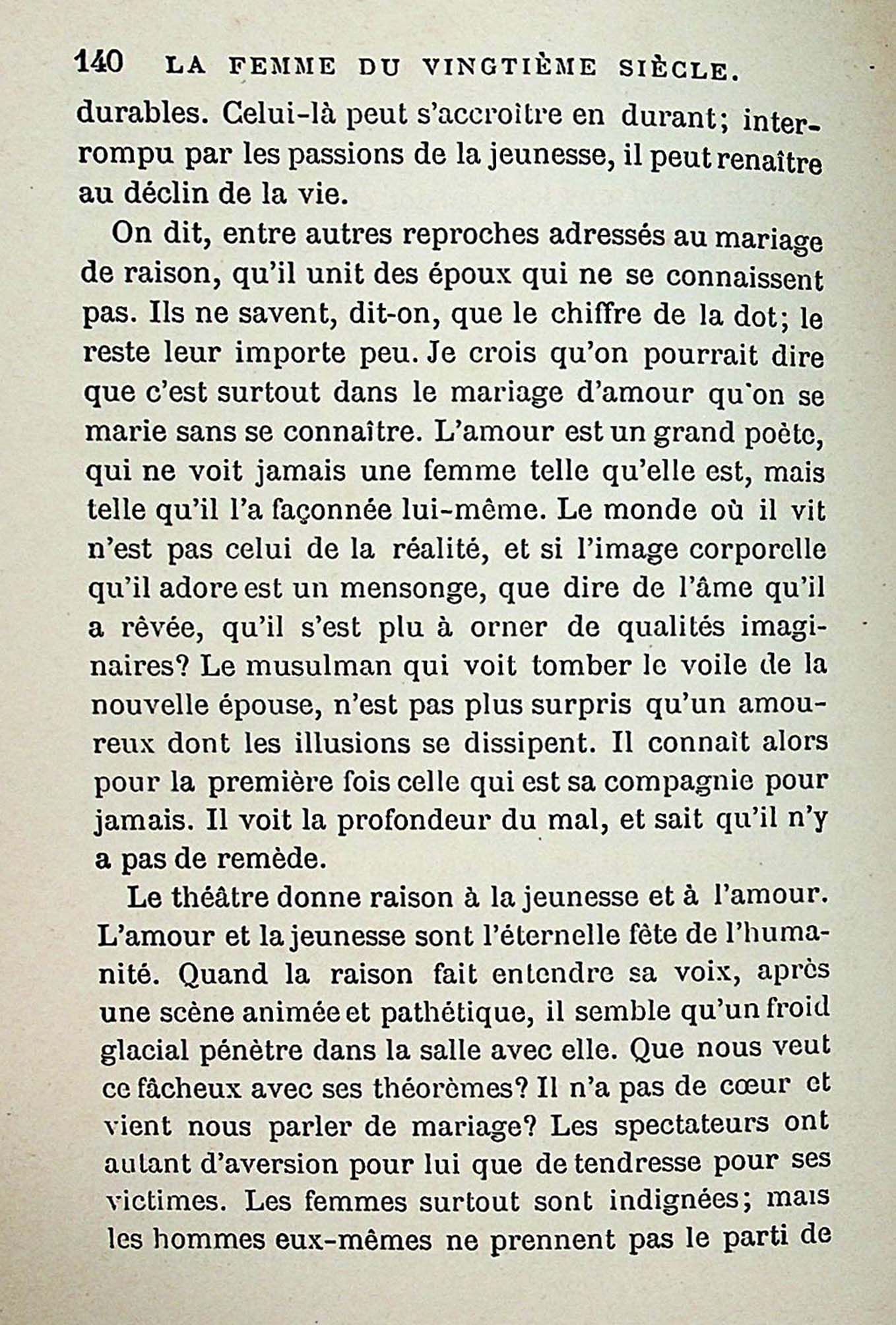 140 LA FEMME DU VINGTIÈME SIÈCLE.

durables. Celui-là peut s'accroître en durant; interrompu par les passions de la jeunesse, il peut renaître au déclin de la vie.

On dit, entre autres reproches adressés au mariage de raison, qu'il unit des époux qui ne se connaissent pas. Ils ne savent, dit-on, que le chiffre de la dot; le reste leur importe peu. Je crois qu'on pourrait dire que c'est surtout dans le mariage d'amour qu'on se marie sans se connaître. L'amour est un grand poète, qui ne voit jamais une femme telle qu'elle est, mais telle qu'il l'a façonnée lui-même. Le monde où il vit n'est pas celui de la réalité, et si l'image corporelle qu'il adore est un mensonge, que dire de l'âme qu'il a rêvée, qu'il s'est plu à orner de qualités imaginaires? Le musulman qui voit tomber le voile de la nouvelle épouse, n'est pas plus surpris qu'un amoureux dont les illusions se dissipent. Il connaît alors pour la première fois celle qui est sa compagnie pour jamais. Il voit la profondeur du mal, et sait qu'il n'y a pas de remède.

Le théâtre donne raison à la jeunesse et à l'amour. L'amour et la jeunesse sont l'éternelle fête de l'humanité. Quand la raison fait entendre sa voix, après une scène animée et pathétique, il semble qu'un froid glacial pénètre dans la salle avec elle. Que nous veut ce fâcheux avec ses théorèmes? Il n'a pas de cœur et vient nous parler de mariage? Les spectateurs ont autant d'aversion pour lui que de tendresse pour ses victimes. Les femmes surtout sont indignées; mais les hommes eux-mêmes ne prennent pas le parti de